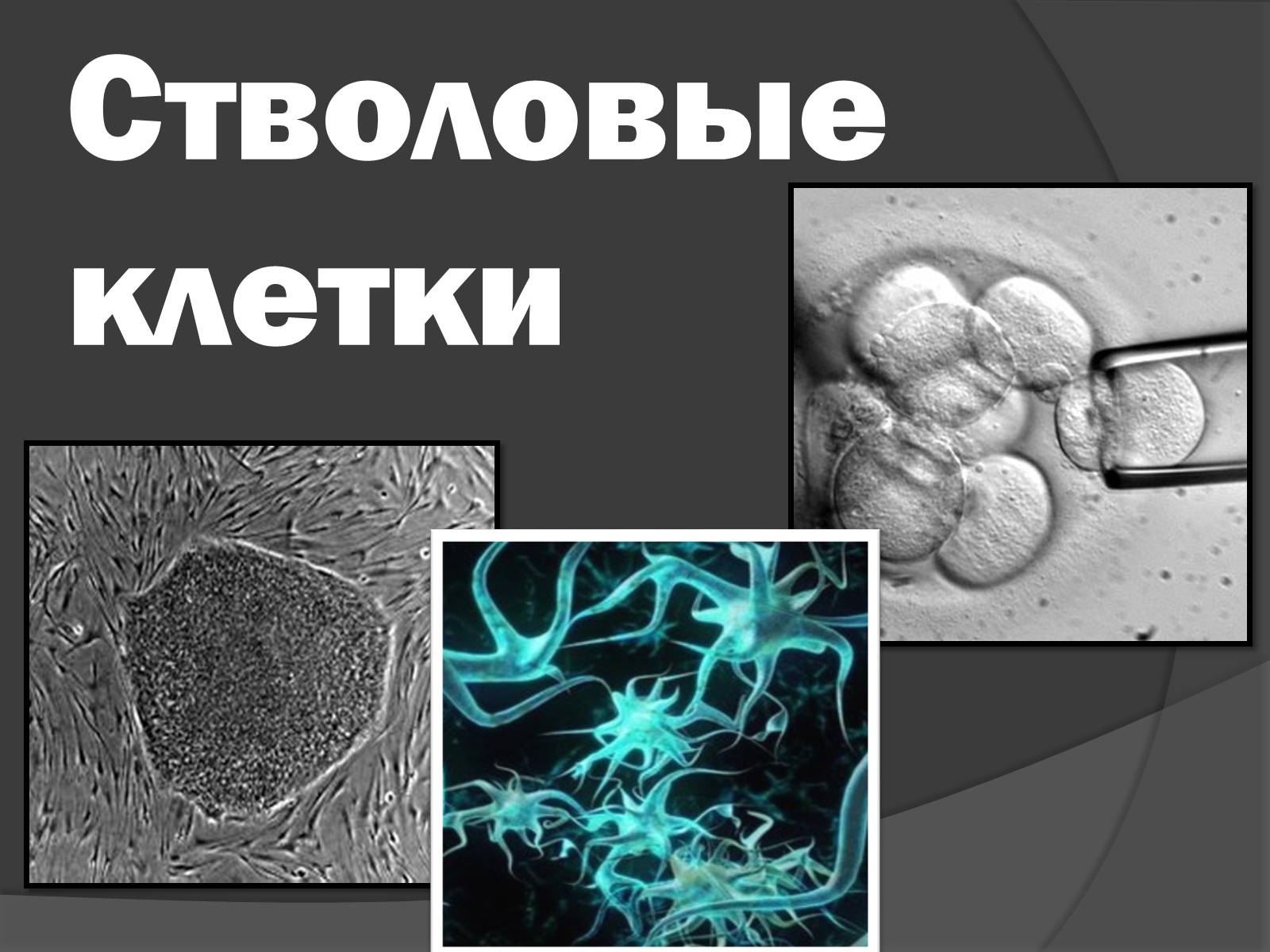 Стволовые клетки